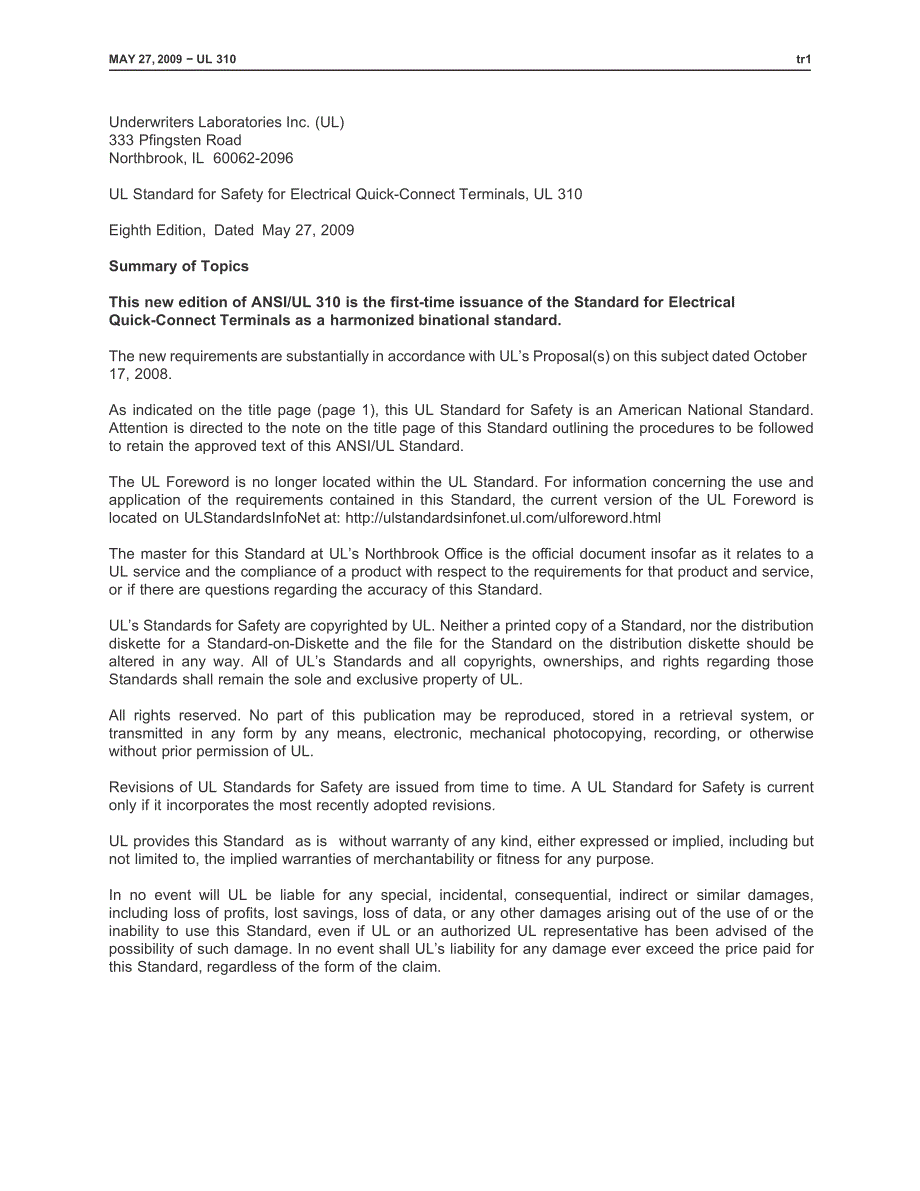 MAY 27, 2009 − UL 310

tr1

Underwriters Laboratories Inc. (UL)
333 Pfingsten Road
Northbrook, IL 60062-2096

UL Standard for Safety for Electrical Quick-Connect Terminals, UL 310

Eighth Edition, Dated May 27, 2009

Summary of Topics

This new edition of ANSI/UL 310 is the first-time issuance of the Standard for Electrical Quick-Connect Terminals as a harmonized binational standard.

The new requirements are substantially in accordance with UL's Proposal(s) on this subject dated October 17, 2008.

As indicated on the title page (page 1), this UL Standard for Safety is an American National Standard. Attention is directed to the note on the title page of this Standard outlining the procedures to be followed to retain the approved text of this ANSI/UL Standard.

The UL Foreword is no longer located within the UL Standard. For information concerning the use and application of the requirements contained in this Standard, the current version of the UL Foreword is located on ULStandardsInfoNet at: http://ulstandardsinfonet.ul.com/ulforeword.html

The master for this Standard at UL's Northbrook Office is the official document insofar as it relates to a UL service and the compliance of a product with respect to the requirements for that product and service, or if there are questions regarding the accuracy of this Standard.

UL's Standards for Safety are copyrighted by UL. Neither a printed copy of a Standard, nor the distribution diskette for a Standard-on-Diskette and the file for the Standard on the distribution diskette should be altered in any way. All of UL's Standards and all copyrights, ownerships, and rights regarding those Standards shall remain the sole and exclusive property of UL.

All rights reserved. No part of this publication may be reproduced, stored in a retrieval system, or transmitted in any form by any means, electronic, mechanical photocopying, recording, or otherwise without prior permission of UL.

Revisions of UL Standards for Safety are issued from time to time. A UL Standard for Safety is current only if it incorporates the most recently adopted revisions.

UL provides this Standard as is without warranty of any kind, either expressed or implied, including but not limited to, the implied warranties of merchantability or fitness for any purpose.

In no event will UL be liable for any special, incidental, consequential, indirect or similar damages, including loss of profits, lost savings, loss of data, or any other damages arising out of the use of or the inability to use this Standard, even if UL or an authorized UL representative has been advised of the possibility of such damage. In no event shall UL's liability for any damage ever exceed the price paid for this Standard, regardless of the form of the claim.